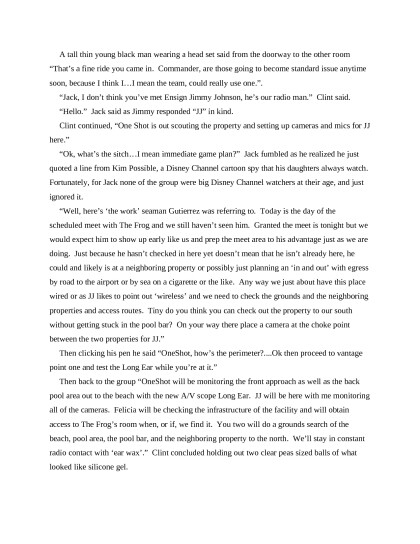 A tall thin young black man wearing a head set said from the doorway to the other room "That's a fine ride you came in. Commander, are those going to become standard issue anytime soon, because I think I…I mean the team, could really use one.".

"Jack, I don't think you've met Ensign Jimmy Johnson, he's our radio man." Clint said.

"Hello." Jack said as Jimmy responded "JJ" in kind.

Clint continued, "One Shot is out scouting the property and setting up cameras and mics for JJ here."

"Ok, what's the sitch…I mean immediate game plan?" Jack fumbled as he realized he just quoted a line from Kim Possible, a Disney Channel cartoon spy that his daughters always watch. Fortunately, for Jack none of the group were big Disney Channel watchers at their age, and just ignored it.

"Well, here's 'the work' seaman Gutierrez was referring to. Today is the day of the scheduled meet with The Frog and we still haven't seen him. Granted the meet is tonight but we would expect him to show up early like us and prep the meet area to his advantage just as we are doing. Just because he hasn't checked in here yet doesn't mean that he isn't already here, he could and likely is at a neighboring property or possibly just planning an 'in and out' with egress by road to the airport or by sea on a cigarette or the like. Any way we just about have this place wired or as JJ likes to point out 'wireless' and we need to check the grounds and the neighboring properties and access routes. Tiny do you think you can check out the property to our south without getting stuck in the pool bar? On your way there place a camera at the choke point between the two properties for JJ."

Then clicking his pen he said "OneShot, how's the perimeter?....Ok then proceed to vantage point one and test the Long Ear while you're at it."

Then back to the group "OneShot will be monitoring the front approach as well as the back pool area out to the beach with the new A/V scope Long Ear. JJ will be here with me monitoring all of the cameras. Felicia will be checking the infrastructure of the facility and will obtain access to The Frog's room when, or if, we find it. You two will do a grounds search of the beach, pool area, the pool bar, and the neighboring property to the north. We'll stay in constant radio contact with 'ear wax'." Clint concluded holding out two clear peas sized balls of what looked like silicone gel.